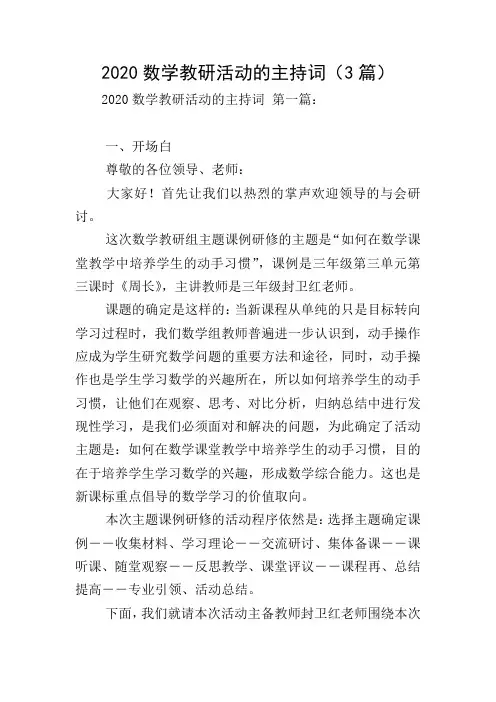 2020 数学教研活动的主持词（3 篇）

2020 数学教研活动的主持词 第一篇：

一、开场白

尊敬的各位领导、老师：

大家好！首先让我们以热烈的掌声欢迎领导的与会研讨。

这次数学教研组主题课例研修的主题是“如何在数学课堂教学中培养学生的动手习惯”，课例是三年级第三单元第三课时《周长》，主讲教师是三年级封卫红老师。

课题的确定是这样的：当新课程从单纯的只是目标转向学习过程时，我们数学组教师普遍进一步认识到，动手操作应成为学生研究数学问题的重要方法和途径，同时，动手操作也是学生学习数学的兴趣所在，所以如何培养学生的动手习惯，让他们在观察、思考、对比分析，归纳总结中进行发现性学习，是我们必须面对和解决的问题，为此确定了活动主题是：如何在数学课堂教学中培养学生的动手习惯，目的在于培养学生学习数学的兴趣，形成数学综合能力。这也是新课标重点倡导的数学学习的价值取向。

本次主题课例研修的活动程序依然是：选择主题确定课例——收集材料、学习理论——交流研讨、集体备课——课听课、随堂观察——反思教学、课堂评议——课程再、总结提高——专业引领、活动总结。

下面，我们就请本次活动主备教师封卫红老师围绕本次